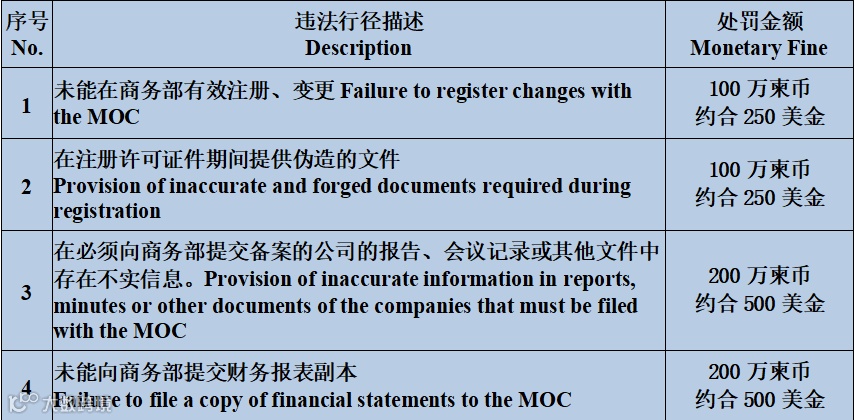 | 序号 No. | 违法行径描述 Description | 处罚金额 Monetary Fine |
|---|---|---|
| 1 | 未能在商务部有效注册、变更 Failure to register changes with the MOC | 100万柬币 约合250美金 |
| 2 | 在注册许可证件期间提供伪造的文件 Provision of inaccurate and forged documents required during registration | 100万柬币 约合250美金 |
| 3 | 在必须向商务部提交备案的公司的报告、会议记录或其他文件中存在不实信息。Provision of inaccurate information in reports, minutes or other documents of the companies that must be filed with the MOC | 200万柬币 约合500美金 |
| 4 | 未能向商务部提交财务报表副本 Failure to file a copy of financial statements to the MOC | 200万柬币 约合500美金 |